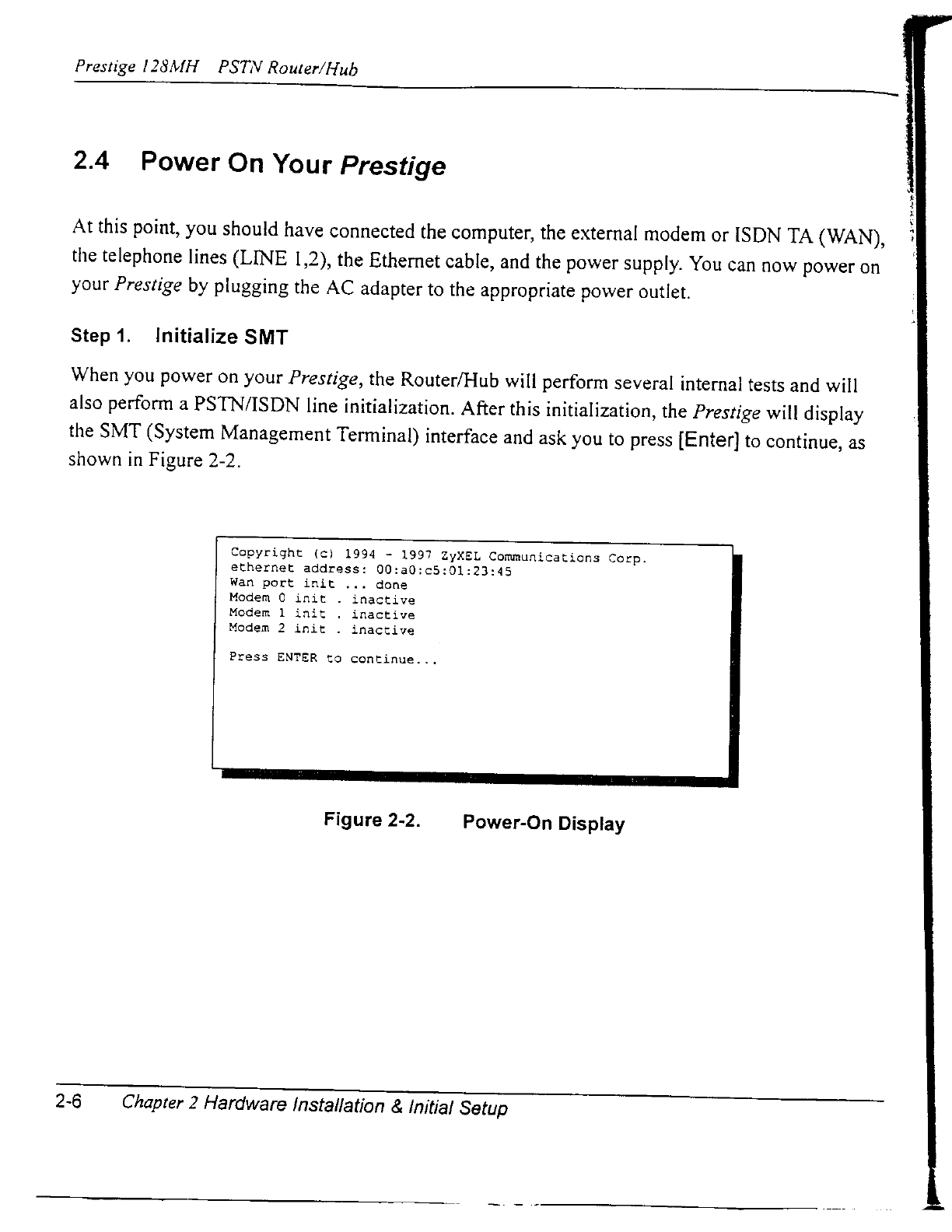 Prestige 128MH PSTN Router/Hub

2.4 Power On Your Prestige

At this point, you should have connected the computer, the external modem or ISDN TA (WAN), the telephone lines (LINE 1,2), the Ethernet cable, and the power supply. You can now power on your Prestige by plugging the AC adapter to the appropriate power outlet.

Step 1. Initialize SMT

When you power on your Prestige, the Router/Hub will perform several internal tests and will also perform a PSTN/ISDN line initialization. After this initialization, the Prestige will display the SMT (System Management Terminal) interface and ask you to press [Enter] to continue, as shown in Figure 2-2.

Copyright (c) 1994 - 1997 ZyXEL Communications Corp.
ethernet address: 00:a0:c5:01:23:45
Wan port init ... done
Modem 0 init . inactive
Modem 1 init . inactive
Modem 2 init . inactive

Press ENTER to continue...

Figure 2-2. Power-On Display

2-6 Chapter 2 Hardware Installation & Initial Setup